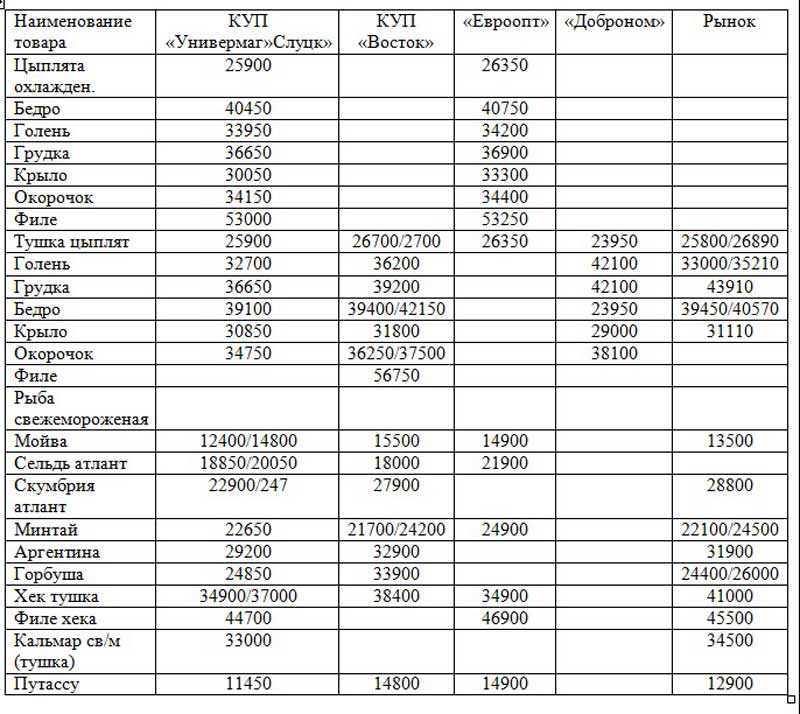 | Наименование товара | КУП «Универмаг»Слуцк» | КУП «Восток» | «Евроопт» | «Доброном» | Рынок |
|---|---|---|---|---|---|
| Цыплята охлажден. | 25900 | | 26350 | | |
| Бедро | 40450 | | 40750 | | |
| Голень | 33950 | | 34200 | | |
| Грудка | 36650 | | 36900 | | |
| Крыло | 30050 | | 33300 | | |
| Окорочок | 34150 | | 34400 | | |
| Филе | 53000 | | 53250 | | |
| Тушка цыплят | 25900 | 26700/2700 | 26350 | 23950 | 25800/26890 |
| Голень | 32700 | 36200 | | 42100 | 33000/35210 |
| Грудка | 36650 | 39200 | | 42100 | 43910 |
| Бедро | 39100 | 39400/42150 | | 23950 | 39450/40570 |
| Крыло | 30850 | 31800 | | 29000 | 31110 |
| Окорочок | 34750 | 36250/37500 | | 38100 | |
| Филе | | 56750 | | | |
| Рыба свежемороженая | | | | | |
| Мойва | 12400/14800 | 15500 | 14900 | | 13500 |
| Сельдь атлант | 18850/20050 | 18000 | 21900 | | |
| Скумбрия атлант | 22900/247 | 27900 | | | 28800 |
| Минтай | 22650 | 21700/24200 | 24900 | | 22100/24500 |
| Аргентина | 29200 | 32900 | | | 31900 |
| Горбуша | 24850 | 33900 | | | 24400/26000 |
| Хек тушка | 34900/37000 | 38400 | 34900 | | 41000 |
| Филе хека | 44700 | | 46900 | | 45500 |
| Кальмар св/м (тушка) | 33000 | | | | 34500 |
| Путассу | 11450 | 14800 | 14900 | | 12900 |